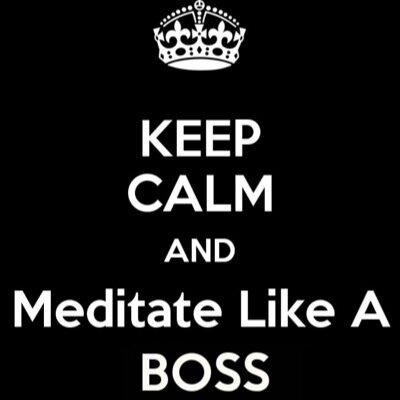 KEEP
CALM
AND
Meditate Like A
BOSS